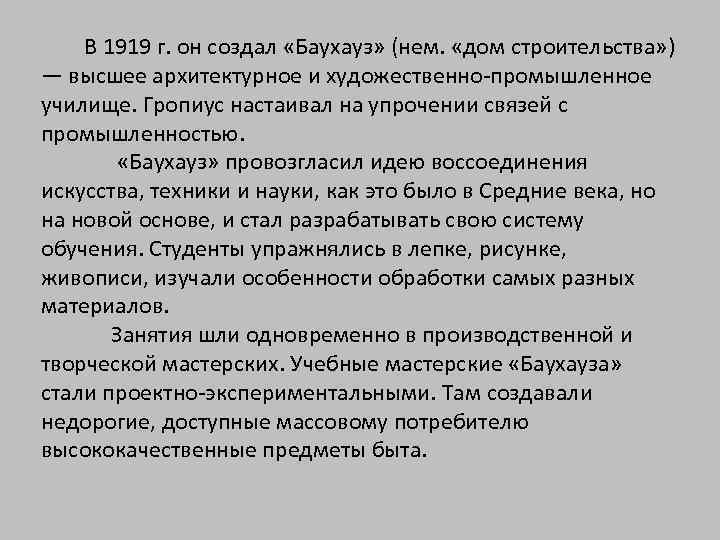 В 1919 г. он создал «Баухауз» (нем. «дом строительства») — высшее архитектурное и художественно-промышленное училище. Гропиус настаивал на упрочении связей с промышленностью.

«Баухауз» провозгласил идею воссоединения искусства, техники и науки, как это было в Средние века, но на новой основе, и стал разрабатывать свою систему обучения. Студенты упражнялись в лепке, рисунке, живописи, изучали особенности обработки самых разных материалов.

Занятия шли одновременно в производственной и творческой мастерских. Учебные мастерские «Баухауза» стали проектно-экспериментальными. Там создавали недорогие, доступные массовому потребителю высококачественные предметы быта.